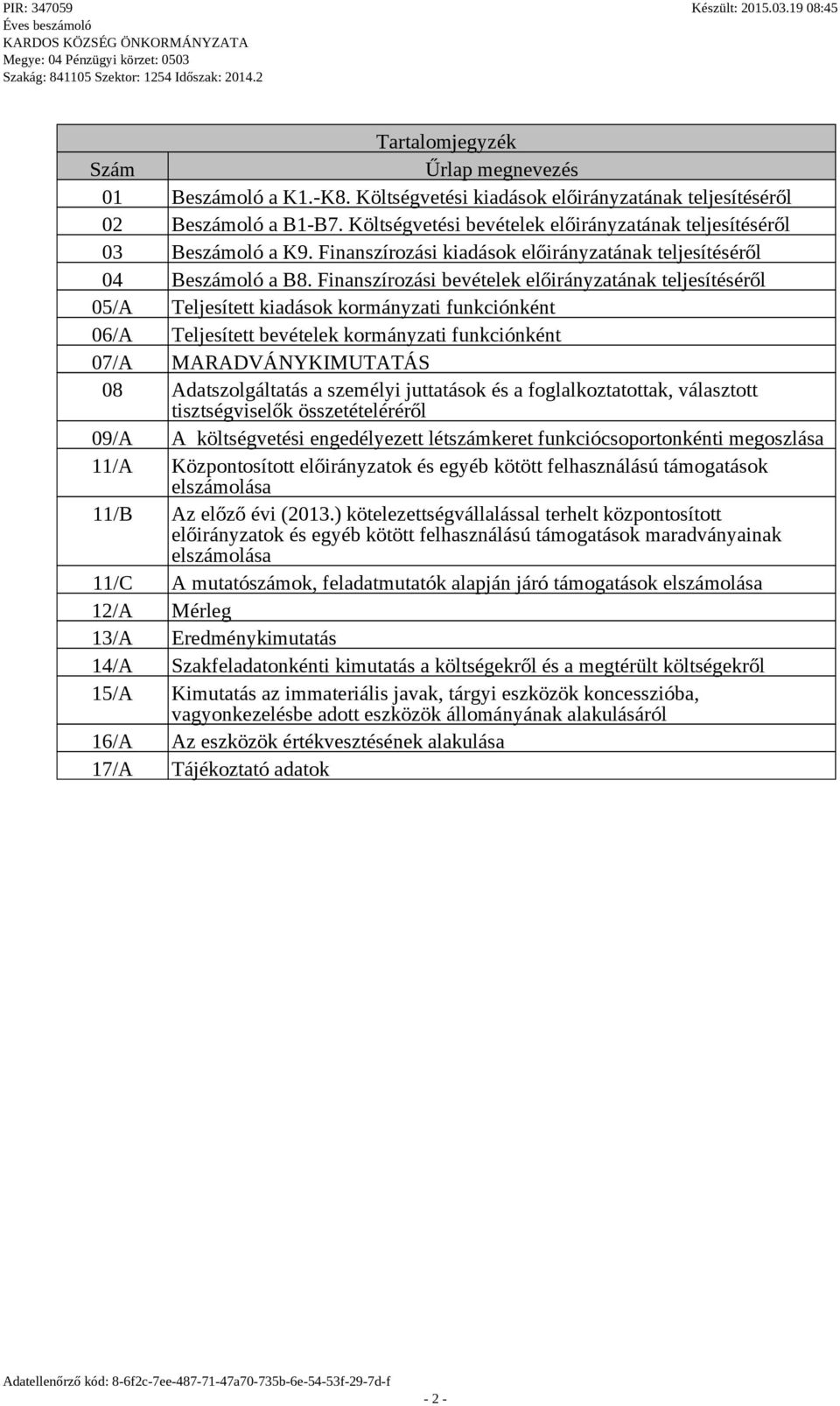 PIR: 347059
Éves beszámoló
KARDOS KÖZSÉG ÖNKORMÁNYZATA
Megye: 04 Pénzügyi körzet: 0503
Szakág: 841105 Szektor: 1254 Időszak: 2014.2

Készült: 2015.03.19 08:45

Tartalomjegyzék

| Szám | Űrlap megnevezés |
|---|---|
| 01 | Beszámoló a K1.-K8. Költségvetési kiadások előirányzatának teljesítéséről |
| 02 | Beszámoló a B1-B7. Költségvetési bevételek előirányzatának teljesítéséről |
| 03 | Beszámoló a K9. Finanszírozási kiadások előirányzatának teljesítéséről |
| 04 | Beszámoló a B8. Finanszírozási bevételek előirányzatának teljesítéséről |
| 05/A | Teljesített kiadások kormányzati funkciónként |
| 06/A | Teljesített bevételek kormányzati funkciónként |
| 07/A | MARADVÁNYKIMUTATÁS |
| 08 | Adatszolgáltatás a személyi juttatások és a foglalkoztatottak, választott tisztségviselők összetételéréről |
| 09/A | A költségvetési engedélyezett létszámkeret funkciócsoportonkénti megoszlása |
| 11/A | Központosított előirányzatok és egyéb kötött felhasználású támogatások elszámolása |
| 11/B | Az előző évi (2013.) kötelezettségvállalással terhelt központosított előirányzatok és egyéb kötött felhasználású támogatások maradványainak elszámolása |
| 11/C | A mutatószámok, feladatmutatók alapján járó támogatások elszámolása |
| 12/A | Mérleg |
| 13/A | Eredménykimutatás |
| 14/A | Szakfeladatonkénti kimutatás a költségekről és a megtérült költségekről |
| 15/A | Kimutatás az immateriális javak, tárgyi eszközök koncesszióba, vagyonkezelésbe adott eszközök állományának alakulásáról |
| 16/A | Az eszközök értékvesztésének alakulása |
| 17/A | Tájékoztató adatok |

Adatellenőrző kód: 8-6f2c-7ee-487-71-47a70-735b-6e-54-53f-29-7d-f

- 2 -